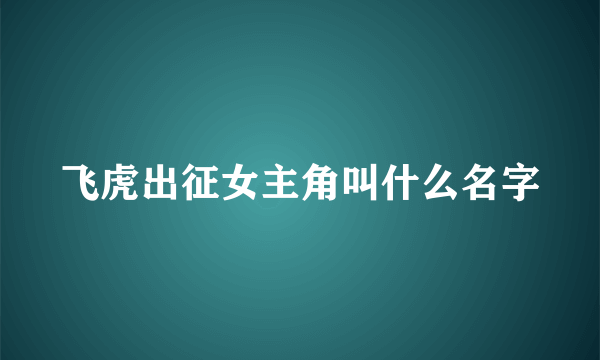 飞虎出征女主角叫什么名字